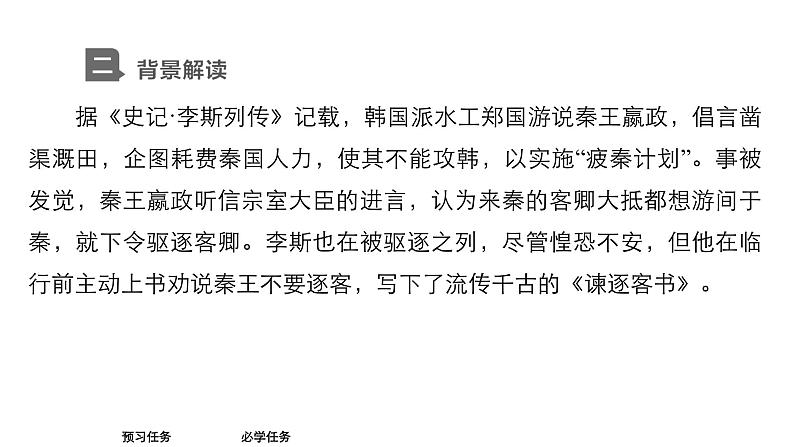 二 背景解读

据《史记·李斯列传》记载，韩国派水工郑国游说秦王嬴政，倡言凿渠溉田，企图耗费秦国人力，使其不能攻韩，以实施“疲秦计划”。事被发觉，秦王嬴政听信宗室大臣的进言，认为来秦的客卿大抵都想游间于秦，就下令驱逐客卿。李斯也在被驱逐之列，尽管惶恐不安，但他在临行前主动上书劝说秦王不要逐客，写下了流传千古的《谏逐客书》。

预习任务 必学任务